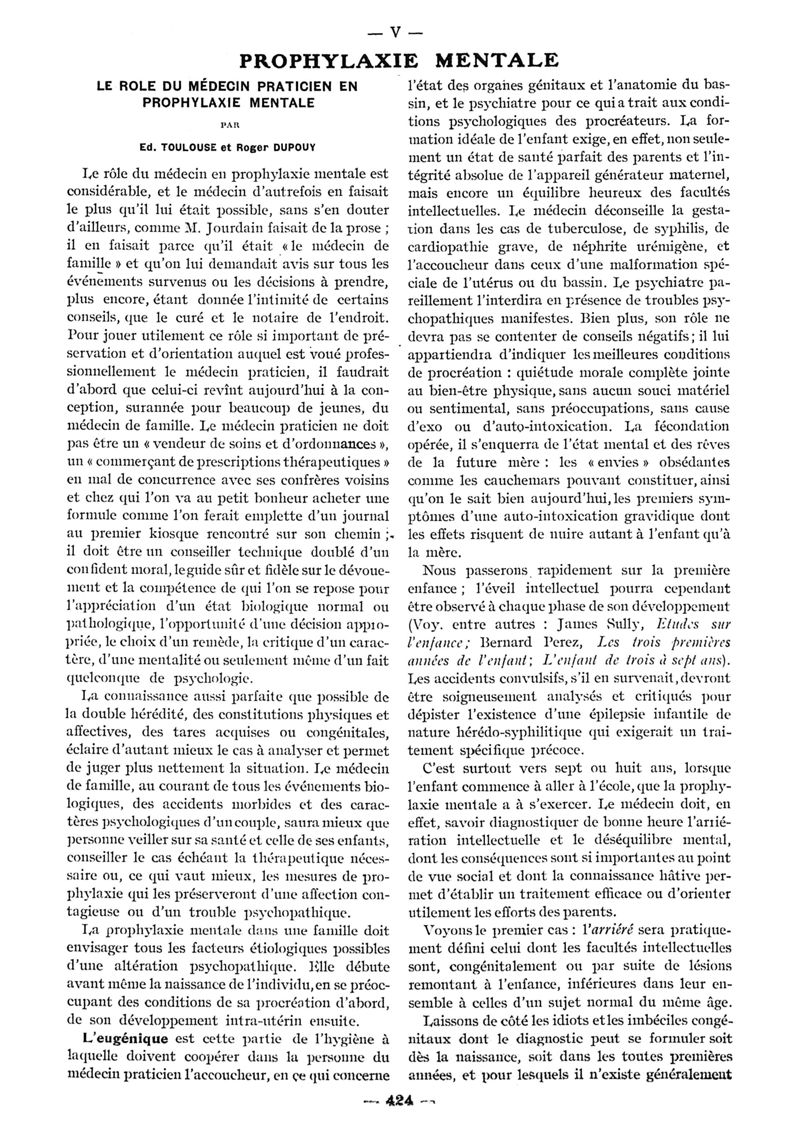 — V —

PROPHYLAXIE MENTALE

LE ROLE DU MÉDECIN PRATICIEN EN PROPHYLAXIE MENTALE

PAR

Ed. TOULOUSE et Roger DUPOUY

Le rôle du médecin en prophylaxie mentale est considérable, et le médecin d'autrefois en faisait le plus qu'il lui était possible, sans s'en douter d'ailleurs, comme M. Jourdain faisait de la prose ; il en faisait parce qu'il était « le médecin de famille » et qu'on lui demandait avis sur tous les événements survenus ou les décisions à prendre, plus encore, étant donnée l'intimité de certains conseils, que le curé et le notaire de l'endroit. Pour jouer utilement ce rôle si important de préservation et d'orientation auquel est voué professionnellement le médecin praticien, il faudrait d'abord que celui-ci revînt aujourd'hui à la conception, surannée pour beaucoup de jeunes, du médecin de famille. Le médecin praticien ne doit pas être un « vendeur de soins et d'ordonnances », un « commerçant de prescriptions thérapeutiques » en mal de concurrence avec ses confrères voisins et chez qui l'on va au petit bonheur acheter une formule comme l'on ferait emplette d'un journal au premier kiosque rencontré sur son chemin ; il doit être un conseiller technique doublé d'un confident moral, le guide sûr et fidèle sur le dévouement et la compétence de qui l'on se repose pour l'appréciation d'un état biologique normal ou pathologique, l'opportunité d'une décision appropriée, le choix d'un remède, la critique d'un caractère, d'une mentalité ou seulement même d'un fait quelconque de psychologie.

La connaissance aussi parfaite que possible de la double hérédité, des constitutions physiques et affectives, des tares acquises ou congénitales, éclaire d'autant mieux le cas à analyser et permet de juger plus nettement la situation. Le médecin de famille, au courant de tous les événements biologiques, des accidents morbides et des caractères psychologiques d'un couple, saura mieux que personne veiller sur sa santé et celle de ses enfants, conseiller le cas échéant la thérapeutique nécessaire ou, ce qui vaut mieux, les mesures de prophylaxie qui les préserveront d'une affection contagieuse ou d'un trouble psychopathique.

La prophylaxie mentale dans une famille doit envisager tous les facteurs étiologiques possibles d'une altération psychopathique. Elle débute avant même la naissance de l'individu, en se préoccupant des conditions de sa procréation d'abord, de son développement intra-utérin ensuite.

L'eugénique est cette partie de l'hygiène à laquelle doivent coopérer dans la personne du médecin praticien l'accoucheur, en ce qui concerne l'état des organes génitaux et l'anatomie du bassin, et le psychiatre pour ce qui a trait aux conditions psychologiques des procréateurs. La formation idéale de l'enfant exige, en effet, non seulement un état de santé parfait des parents et l'intégrité absolue de l'appareil générateur maternel, mais encore un équilibre heureux des facultés intellectuelles. Le médecin déconseille la gestation dans les cas de tuberculose, de syphilis, de cardiopathie grave, de néphrite urémigène, et l'accoucheur dans ceux d'une malformation spéciale de l'utérus ou du bassin. Le psychiatre pareillement l'interdira en présence de troubles psychopathiques manifestes. Bien plus, son rôle ne devra pas se contenter de conseils négatifs ; il lui appartiendra d'indiquer les meilleures conditions de procréation : quiétude morale complète jointe au bien-être physique, sans aucun souci matériel ou sentimental, sans préoccupations, sans cause d'exo ou d'auto-intoxication. La fécondation opérée, il s'enquerra de l'état mental et des rêves de la future mère : les « envies » obsédantes comme les cauchemars pouvant constituer, ainsi qu'on le sait bien aujourd'hui, les premiers symptômes d'une auto-intoxication gravidique dont les effets risquent de nuire autant à l'enfant qu'à la mère.

Nous passerons rapidement sur la première enfance ; l'éveil intellectuel pourra cependant être observé à chaque phase de son développement (Voy. entre autres : James Sully, Etudes sur l'enfance ; Bernard Perez, Les trois premières années de l'enfant ; L'enfant de trois à sept ans). Les accidents convulsifs, s'il en survenait, devront être soigneusement analysés et critiqués pour dépister l'existence d'une épilepsie infantile de nature hérédo-syphilitique qui exigerait un traitement spécifique précoce.

C'est surtout vers sept ou huit ans, lorsque l'enfant commence à aller à l'école, que la prophylaxie mentale a à s'exercer. Le médecin doit, en effet, savoir diagnostiquer de bonne heure l'arriération intellectuelle et le déséquilibre mental, dont les conséquences sont si importantes au point de vue social et dont la connaissance hâtive permet d'établir un traitement efficace ou d'orienter utilement les efforts des parents.

Voyons le premier cas : l'arriéré sera pratiquement défini celui dont les facultés intellectuelles sont, congénitalement ou par suite de lésions remontant à l'enfance, inférieures dans leur ensemble à celles d'un sujet normal du même âge.

Laissons de côté les idiots et les imbéciles congénitaux dont le diagnostic peut se formuler soit dès la naissance, soit dans les toutes premières années, et pour lesquels il n'existe généralement

— 424 —